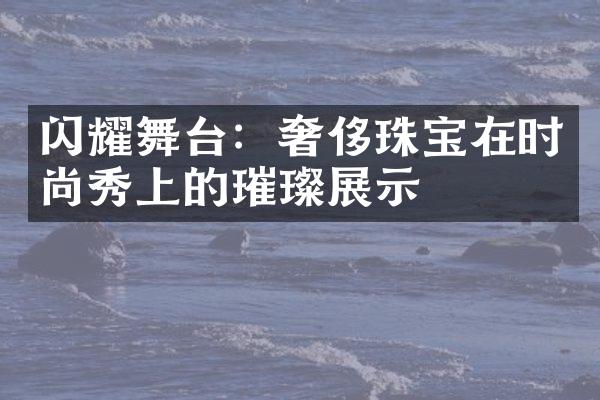 闪耀舞台：奢侈珠宝在时尚秀上的璀璨展示